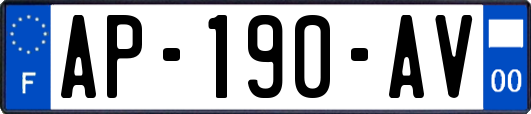 F
AP-190-AV
00